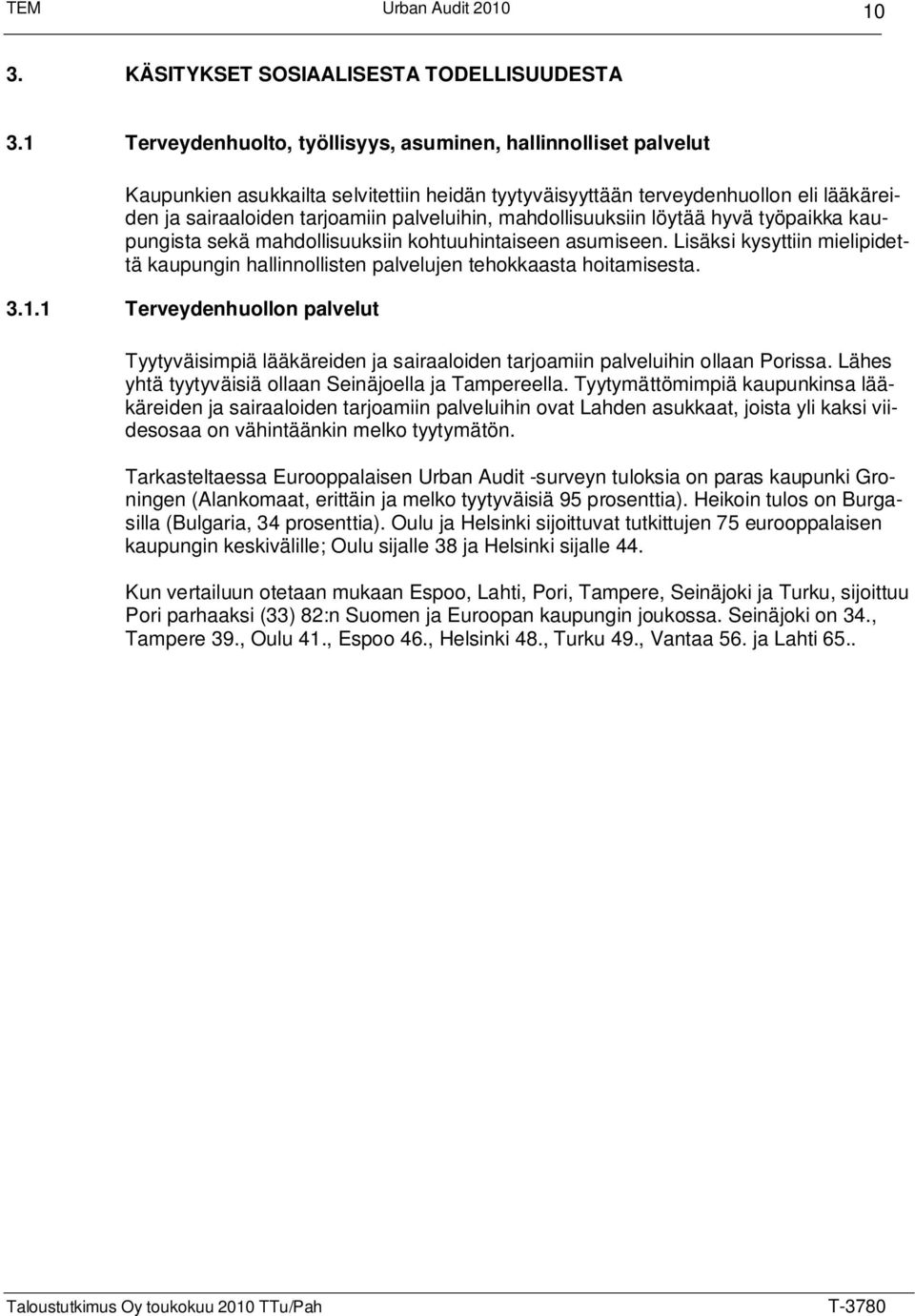 TEM Urban Audit 2010 10

3. KÄSITYKSET SOSIAALISESTA TODELLISUUDESTA

3.1 Terveydenhuolto, työllisyys, asuminen, hallinnolliset palvelut

Kaupunkien asukkailta selvitettiin heidän tyytyväisyyttään terveydenhuollon eli lääkäreiden ja sairaaloiden tarjoamiin palveluihin, mahdollisuuksiin löytää hyvä työpaikka kaupungista sekä mahdollisuuksiin kohtuuhintaiseen asumiseen. Lisäksi kysyttiin mielipidettä kaupungin hallinnollisten palvelujen tehokkaasta hoitamisesta.

3.1.1 Terveydenhuollon palvelut

Tyytyväisimpiä lääkäreiden ja sairaaloiden tarjoamiin palveluihin ollaan Porissa. Lähes yhtä tyytyväisiä ollaan Seinäjoella ja Tampereella. Tyytymättömimpiä kaupunkinsa lääkäreiden ja sairaaloiden tarjoamiin palveluihin ovat Lahden asukkaat, joista yli kaksi viidesosaa on vähintäänkin melko tyytymätön.

Tarkasteltaessa Eurooppalaisen Urban Audit -surveyn tuloksia on paras kaupunki Groningen (Alankomaat, erittäin ja melko tyytyväisiä 95 prosenttia). Heikoin tulos on Burgasilla (Bulgaria, 34 prosenttia). Oulu ja Helsinki sijoittuvat tutkittujen 75 eurooppalaisen kaupungin keskivälille; Oulu sijalle 38 ja Helsinki sijalle 44.

Kun vertailuun otetaan mukaan Espoo, Lahti, Pori, Tampere, Seinäjoki ja Turku, sijoittuu Pori parhaaksi (33) 82:n Suomen ja Euroopan kaupungin joukossa. Seinäjoki on 34., Tampere 39., Oulu 41., Espoo 46., Helsinki 48., Turku 49., Vantaa 56. ja Lahti 65..

Taloustutkimus Oy toukokuu 2010 TTu/Pah T-3780